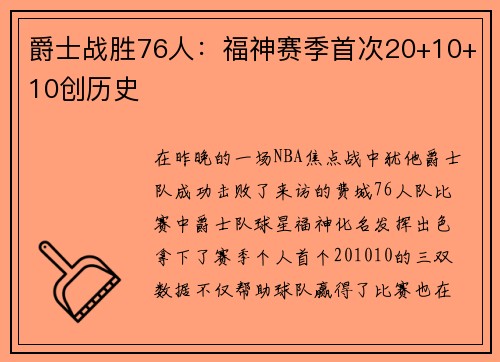 爵士战胜76人：福神赛季首次20+10+10创历史

在昨晚的一场NBA焦点战中犹他爵士队成功击败了来访的费城76人队比赛中爵士队球星福神化名发挥出色拿下了赛季个人首个201010的三双数据不仅帮助球队赢得了比赛也在